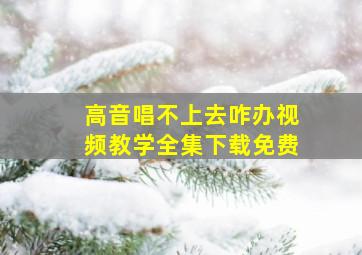 高音唱不上去咋办视频教学全集下载免费